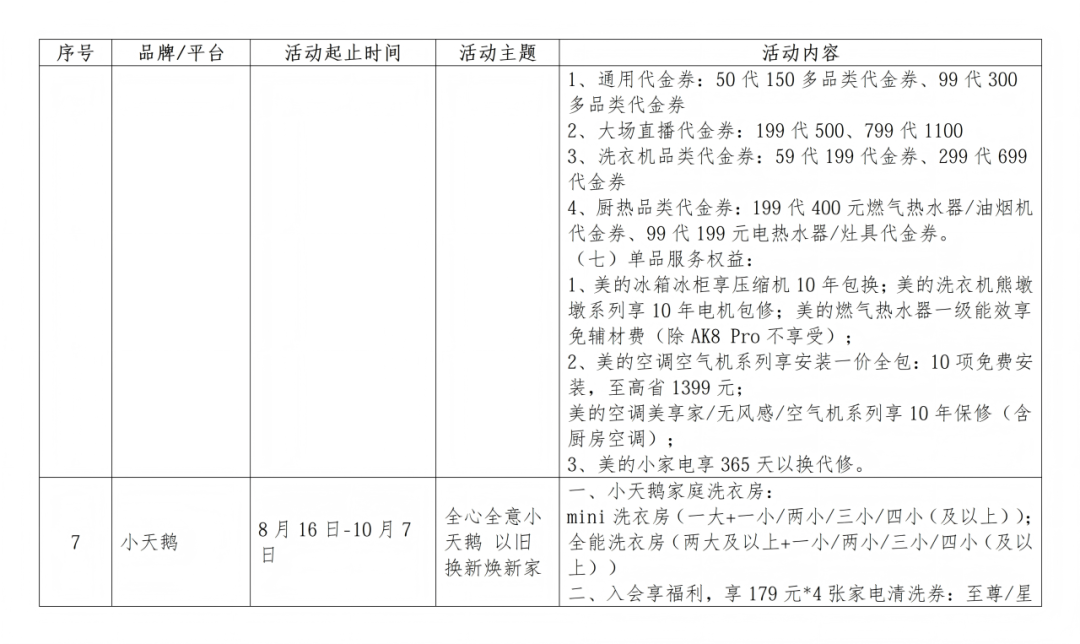 | 序号 | 品牌/平台 | 活动起止时间 | 活动主题 | 活动内容 |
|---|---|---|---|---|
| | | | | 1、通用代金券：50 代 150 多品类代金券、99 代 300 多品类代金券<br>2、大场直播代金券：199 代 500、799 代 1100<br>3、洗衣机品类代金券：59 代 199 代金券、299 代 699 代金券<br>4、厨热品类代金券：199 代 400 元燃气热水器/油烟机代金券、99 代 199 元电热水器/灶具代金券。<br>（七）单品服务权益：<br>1、美的冰箱冰柜享压缩机 10 年包换；美的洗衣机熊墩墩系列享 10 年电机包修；美的燃气热水器一级能效享免辅材费（除 AK8 Pro 不享受）；<br>2、美的空调空气机系列享安装一价全包：10 项免费安装，至高省 1399 元；<br>美的空调美享家/无风感/空气机系列享 10 年保修（含厨房空调）；<br>3、美的小家电享 365 天以换代修。 |
| 7 | 小天鹅 | 8 月 16 日-10 月 7 日 | 全心全意小天鹅 以旧换新焕新家 | 一、小天鹅家庭洗衣房：<br>mini 洗衣房（一大+一小/两小/三小/四小（及以上））；<br>全能洗衣房（两大及以上+一小/两小/三小/四小（及以上））<br>二、入会享福利，享 179 元*4 张家电清洗券：至尊/星 |